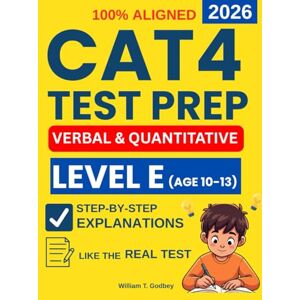 100% ALIGNED

2026

CAT4

TEST PREP

VERBAL & QUANTITATIVE

LEVEL E (AGE 10–13)

STEP-BY-STEP EXPLANATIONS

LIKE THE REAL TEST

William T. Godbey